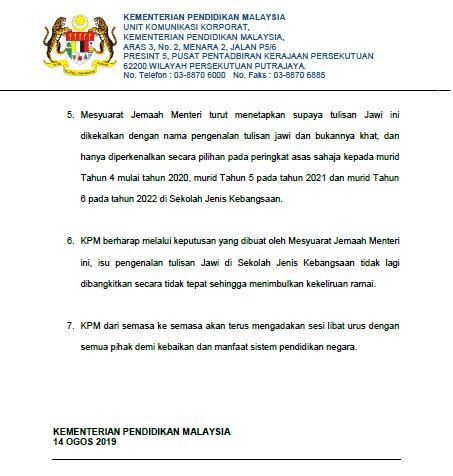 KEMENTERIAN PENDIDIKAN MALAYSIA
UNIT KOMUNIKASI KORPORAT,
KEMENTERIAN PENDIDIKAN MALAYSIA,
ARAS 3, No. 2, MENARA 2, JALAN P5/6
PRESINT 5, PUSAT PENTADBIRAN KERAJAAN PERSEKUTUAN
62200 WILAYAH PERSEKUTUAN PUTRAJAYA.
No. Telefon : 03-8870 6000  No. Faks : 03-8870 6885

5. Mesyuarat Jemaah Menteri turut menetapkan supaya tulisan Jawi ini dikekalkan dengan nama pengenalan tulisan jawi dan bukannya khat, dan hanya diperkenalkan secara pilihan pada peringkat asas sahaja kepada murid Tahun 4 mulai tahun 2020, murid Tahun 5 pada tahun 2021 dan murid Tahun 6 pada tahun 2022 di Sekolah Jenis Kebangsaan.

6. KPM berharap melalui keputusan yang dibuat oleh Mesyuarat Jemaah Menteri ini, isu pengenalan tulisan Jawi di Sekolah Jenis Kebangsaan tidak lagi dibangkitkan secara tidak tepat sehingga menimbulkan kekeliruan ramai.

7. KPM dari semasa ke semasa akan terus mengadakan sesi libat urus dengan semua pihak demi kebaikan dan manfaat sistem pendidikan negara.

KEMENTERIAN PENDIDIKAN MALAYSIA
14 OGOS 2019